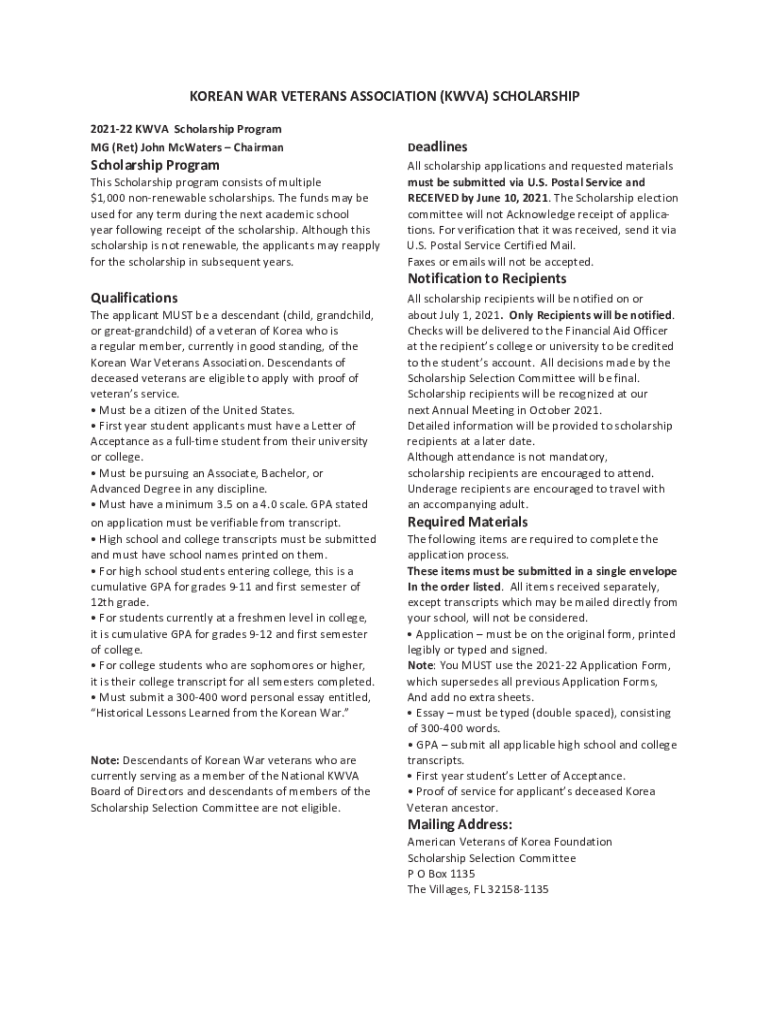 KOREAN WAR VETERANS ASSOCIATION (KWVA) SCHOLARSHIP

2021-22 KWVA Scholarship Program
MG (Ret) John McWaters – Chairman

Scholarship Program

This Scholarship program consists of multiple $1,000 non-renewable scholarships. The funds may be used for any term during the next academic school year following receipt of the scholarship. Although this scholarship is not renewable, the applicants may reapply for the scholarship in subsequent years.

Qualifications

The applicant MUST be a descendant (child, grandchild, or great-grandchild) of a veteran of Korea who is a regular member, currently in good standing, of the Korean War Veterans Association. Descendants of deceased veterans are eligible to apply with proof of veteran's service.
• Must be a citizen of the United States.
• First year student applicants must have a Letter of Acceptance as a full-time student from their university or college.
• Must be pursuing an Associate, Bachelor, or Advanced Degree in any discipline.
• Must have a minimum 3.5 on a 4.0 scale. GPA stated on application must be verifiable from transcript.
• High school and college transcripts must be submitted and must have school names printed on them.
• For high school students entering college, this is a cumulative GPA for grades 9-11 and first semester of 12th grade.
• For students currently at a freshmen level in college, it is cumulative GPA for grades 9-12 and first semester of college.
• For college students who are sophomores or higher, it is their college transcript for all semesters completed.
• Must submit a 300-400 word personal essay entitled, "Historical Lessons Learned from the Korean War."

Note: Descendants of Korean War veterans who are currently serving as a member of the National KWVA Board of Directors and descendants of members of the Scholarship Selection Committee are not eligible.

Deadlines

All scholarship applications and requested materials must be submitted via U.S. Postal Service and RECEIVED by June 10, 2021. The Scholarship election committee will not Acknowledge receipt of applications. For verification that it was received, send it via U.S. Postal Service Certified Mail.
Faxes or emails will not be accepted.

Notification to Recipients

All scholarship recipients will be notified on or about July 1, 2021. Only Recipients will be notified. Checks will be delivered to the Financial Aid Officer at the recipient's college or university to be credited to the student's account. All decisions made by the Scholarship Selection Committee will be final. Scholarship recipients will be recognized at our next Annual Meeting in October 2021.
Detailed information will be provided to scholarship recipients at a later date.
Although attendance is not mandatory, scholarship recipients are encouraged to attend. Underage recipients are encouraged to travel with an accompanying adult.

Required Materials

The following items are required to complete the application process.
These items must be submitted in a single envelope In the order listed. All items received separately, except transcripts which may be mailed directly from your school, will not be considered.
• Application – must be on the original form, printed legibly or typed and signed.
Note: You MUST use the 2021-22 Application Form, which supersedes all previous Application Forms, And add no extra sheets.
• Essay – must be typed (double spaced), consisting of 300-400 words.
• GPA – submit all applicable high school and college transcripts.
• First year student's Letter of Acceptance.
• Proof of service for applicant's deceased Korea Veteran ancestor.

Mailing Address:

American Veterans of Korea Foundation
Scholarship Selection Committee
P O Box 1135
The Villages, FL 32158-1135